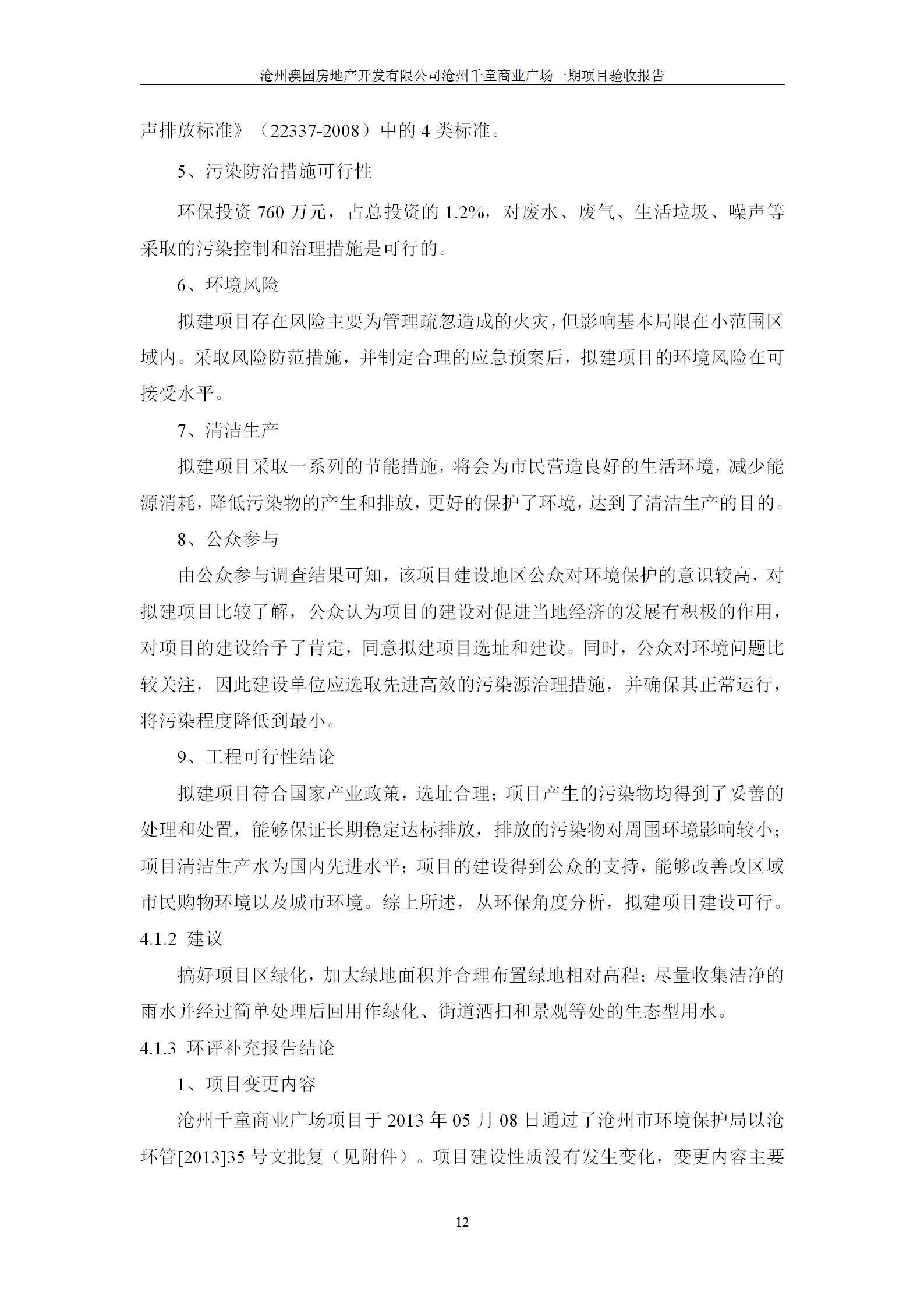 沧州澳园房地产开发有限公司沧州千童商业广场一期项目验收报告

声排放标准》（22337-2008）中的 4 类标准。

5、污染防治措施可行性

环保投资 760 万元，占总投资的 1.2%，对废水、废气、生活垃圾、噪声等采取的污染控制和治理措施是可行的。

6、环境风险

拟建项目存在风险主要为管理疏忽造成的火灾，但影响基本局限在小范围区域内。采取风险防范措施，并制定合理的应急预案后，拟建项目的环境风险在可接受水平。

7、清洁生产

拟建项目采取一系列的节能措施，将会为市民营造良好的生活环境，减少能源消耗，降低污染物的产生和排放，更好的保护了环境，达到了清洁生产的目的。

8、公众参与

由公众参与调查结果可知，该项目建设地区公众对环境保护的意识较高，对拟建项目比较了解，公众认为项目的建设对促进当地经济的发展有积极的作用，对项目的建设给予了肯定，同意拟建项目选址和建设。同时，公众对环境问题比较关注，因此建设单位应选取先进高效的污染源治理措施，并确保其正常运行，将污染程度降低到最小。

9、工程可行性结论

拟建项目符合国家产业政策，选址合理；项目产生的污染物均得到了妥善的处理和处置，能够保证长期稳定达标排放，排放的污染物对周围环境影响较小；项目清洁生产水为国内先进水平；项目的建设得到公众的支持，能够改善改区域市民购物环境以及城市环境。综上所述，从环保角度分析，拟建项目建设可行。

4.1.2 建议

搞好项目区绿化，加大绿地面积并合理布置绿地相对高程；尽量收集洁净的雨水并经过简单处理后回用作绿化、街道洒扫和景观等处的生态型用水。

4.1.3 环评补充报告结论

1、项目变更内容

沧州千童商业广场项目于 2013 年 05 月 08 日通过了沧州市环境保护局以沧环管[2013]35 号文批复（见附件）。项目建设性质没有发生变化，变更内容主要

12